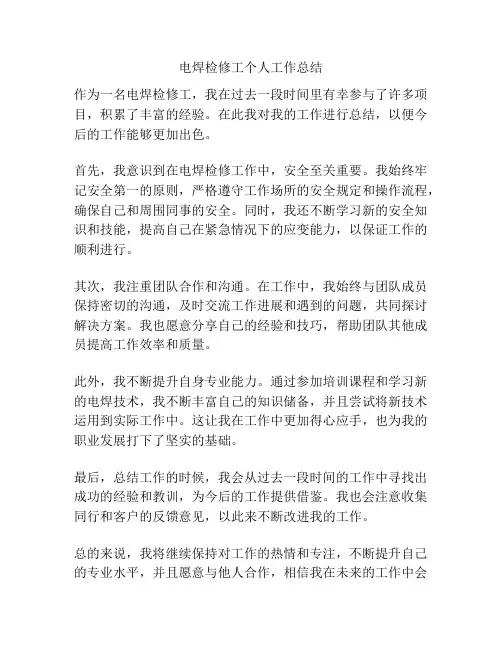 电焊检修工个人工作总结

作为一名电焊检修工，我在过去一段时间里有幸参与了许多项目，积累了丰富的经验。在此我对我的工作进行总结，以便今后的工作能够更加出色。

首先，我意识到在电焊检修工作中，安全至关重要。我始终牢记安全第一的原则，严格遵守工作场所的安全规定和操作流程，确保自己和周围同事的安全。同时，我还不断学习新的安全知识和技能，提高自己在紧急情况下的应变能力，以保证工作的顺利进行。

其次，我注重团队合作和沟通。在工作中，我始终与团队成员保持密切的沟通，及时交流工作进展和遇到的问题，共同探讨解决方案。我也愿意分享自己的经验和技巧，帮助团队其他成员提高工作效率和质量。

此外，我不断提升自身专业能力。通过参加培训课程和学习新的电焊技术，我不断丰富自己的知识储备，并且尝试将新技术运用到实际工作中。这让我在工作中更加得心应手，也为我的职业发展打下了坚实的基础。

最后，总结工作的时候，我会从过去一段时间的工作中寻找出成功的经验和教训，为今后的工作提供借鉴。我也会注意收集同行和客户的反馈意见，以此来不断改进我的工作。

总的来说，我将继续保持对工作的热情和专注，不断提升自己的专业水平，并且愿意与他人合作，相信我在未来的工作中会